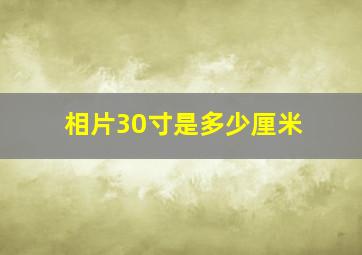 相片30寸是多少厘米